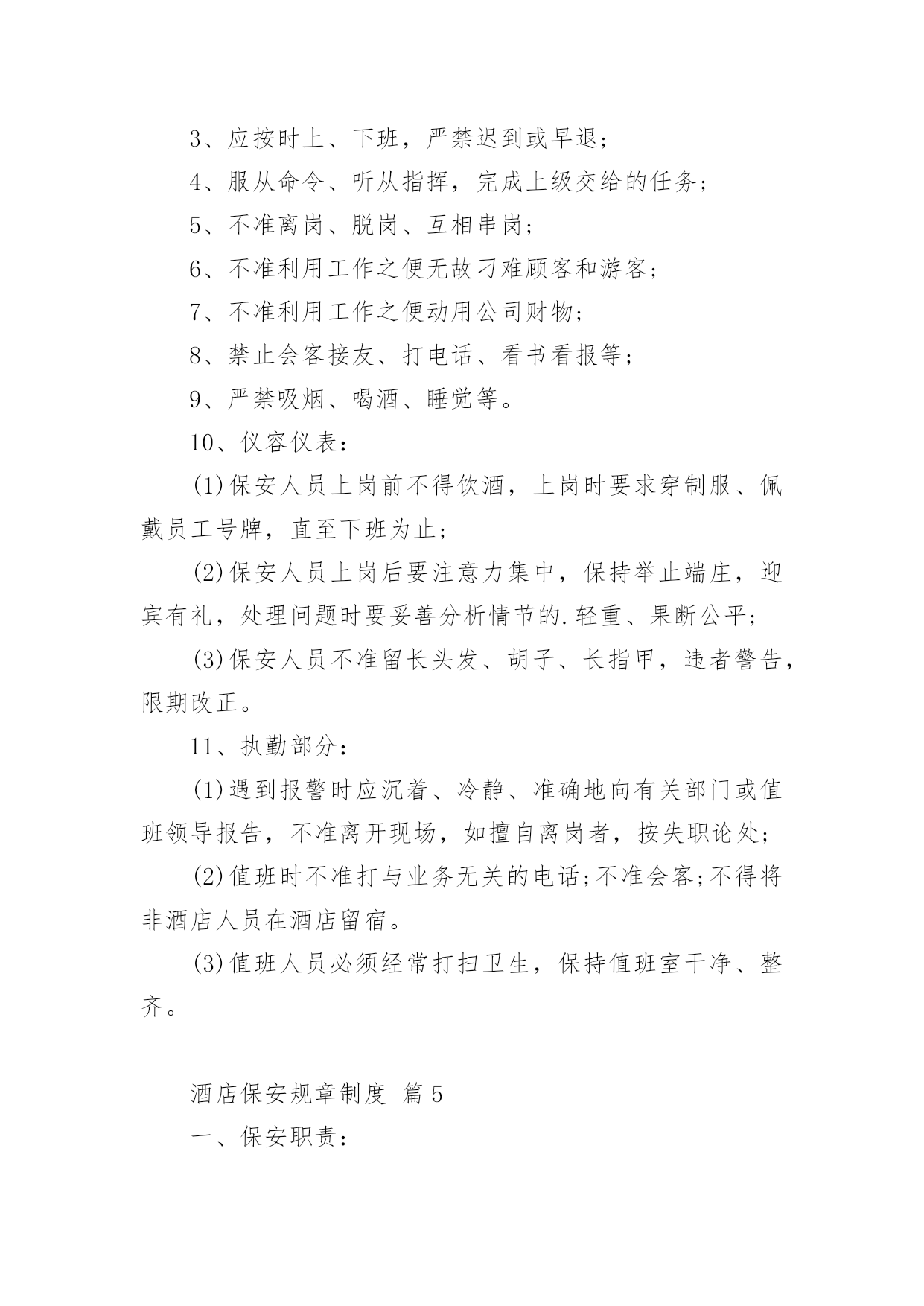 3、应按时上、下班，严禁迟到或早退；

4、服从命令、听从指挥，完成上级交给的任务；

5、不准离岗、脱岗、互相串岗；

6、不准利用工作之便无故刁难顾客和游客；

7、不准利用工作之便动用公司财物；

8、禁止会客接友、打电话、看书看报等；

9、严禁吸烟、喝酒、睡觉等。

10、仪容仪表：

(1)保安人员上岗前不得饮酒，上岗时要求穿制服、佩戴员工号牌，直至下班为止；

(2)保安人员上岗后要注意力集中，保持举止端庄，迎宾有礼，处理问题时要妥善分析情节的.轻重、果断公平；

(3)保安人员不准留长头发、胡子、长指甲，违者警告，限期改正。

11、执勤部分：

(1)遇到报警时应沉着、冷静、准确地向有关部门或值班领导报告，不准离开现场，如擅自离岗者，按失职论处；

(2)值班时不准打与业务无关的电话;不准会客;不得将非酒店人员在酒店留宿。

(3)值班人员必须经常打扫卫生，保持值班室干净、整齐。

酒店保安规章制度 篇5

一、保安职责：